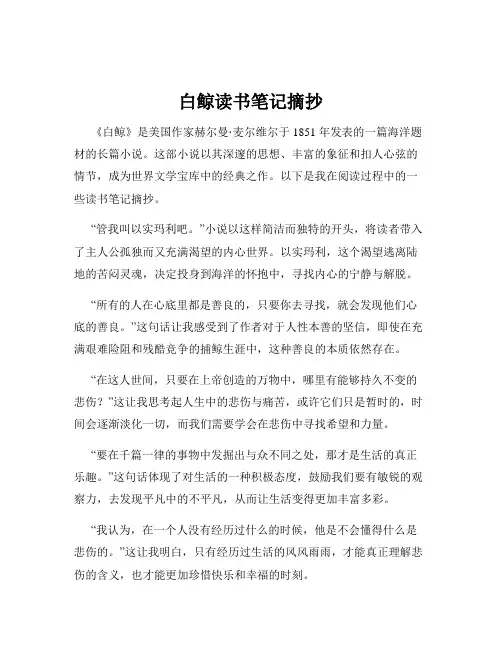 白鲸读书笔记摘抄

《白鲸》是美国作家赫尔曼·麦尔维尔于 1851 年发表的一篇海洋题材的长篇小说。这部小说以其深邃的思想、丰富的象征和扣人心弦的情节，成为世界文学宝库中的经典之作。以下是我在阅读过程中的一些读书笔记摘抄。

“管我叫以实玛利吧。”小说以这样简洁而独特的开头，将读者带入了主人公孤独而又充满渴望的内心世界。以实玛利，这个渴望逃离陆地的苦闷灵魂，决定投身到海洋的怀抱中，寻找内心的宁静与解脱。

“所有的人在心底里都是善良的，只要你去寻找，就会发现他们心底的善良。”这句话让我感受到了作者对于人性本善的坚信，即使在充满艰难险阻和残酷竞争的捕鲸生涯中，这种善良的本质依然存在。

“在这人世间，只要在上帝创造的万物中，哪里有能够持久不变的悲伤？”这让我思考起人生中的悲伤与痛苦，或许它们只是暂时的，时间会逐渐淡化一切，而我们需要学会在悲伤中寻找希望和力量。

“要在千篇一律的事物中发掘出与众不同之处，那才是生活的真正乐趣。”这句话体现了对生活的一种积极态度，鼓励我们要有敏锐的观察力，去发现平凡中的不平凡，从而让生活变得更加丰富多彩。

“我认为，在一个人没有经历过什么的时候，他是不会懂得什么是悲伤的。”这让我明白，只有经历过生活的风风雨雨，才能真正理解悲伤的含义，也才能更加珍惜快乐和幸福的时刻。